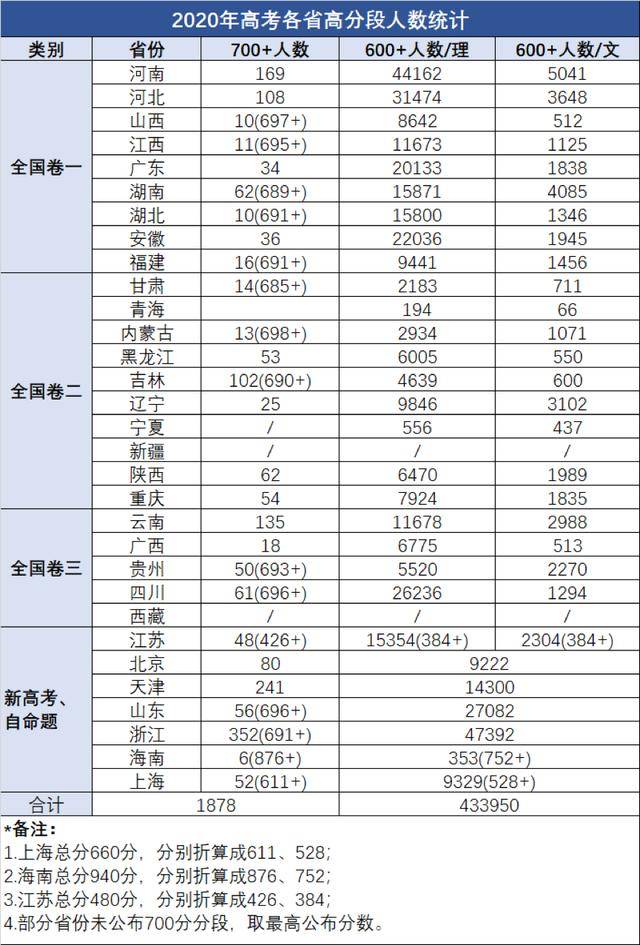 2020年高考各省高分段人数统计

| 类别 | 省份 | 700+人数 | 600+人数/理 | 600+人数/文 |
|---|---|---|---|---|
| 全国卷一 | 河南 | 169 | 44162 | 5041 |
| | 河北 | 108 | 31474 | 3648 |
| | 山西 | 10(697+) | 8642 | 512 |
| | 江西 | 11(695+) | 11673 | 1125 |
| | 广东 | 34 | 20133 | 1838 |
| | 湖南 | 62(689+) | 15871 | 4085 |
| | 湖北 | 10(691+) | 15800 | 1346 |
| | 安徽 | 36 | 22036 | 1945 |
| | 福建 | 16(691+) | 9441 | 1456 |
| 全国卷二 | 甘肃 | 14(685+) | 2183 | 711 |
| | 青海 | | 194 | 66 |
| | 内蒙古 | 13(698+) | 2934 | 1071 |
| | 黑龙江 | 53 | 6005 | 550 |
| | 吉林 | 102(690+) | 4639 | 600 |
| | 辽宁 | 25 | 9846 | 3102 |
| | 宁夏 | / | 556 | 437 |
| | 新疆 | / | / | / |
| | 陕西 | 62 | 6470 | 1989 |
| | 重庆 | 54 | 7924 | 1835 |
| 全国卷三 | 云南 | 135 | 11678 | 2988 |
| | 广西 | 18 | 6775 | 513 |
| | 贵州 | 50(693+) | 5520 | 2270 |
| | 四川 | 61(696+) | 26236 | 1294 |
| | 西藏 | / | / | / |
| 新高考、自命题 | 江苏 | 48(426+) | 15354(384+) | 2304(384+) |
| | 北京 | 80 | 9222 | |
| | 天津 | 241 | 14300 | |
| | 山东 | 56(696+) | 27082 | |
| | 浙江 | 352(691+) | 47392 | |
| | 海南 | 6(876+) | 353(752+) | |
| | 上海 | 52(611+) | 9329(528+) | |
| 合计 | | 1878 | 433950 | |

*备注：
1.上海总分660分，分别折算成611、528；
2.海南总分940分，分别折算成876、752；
3.江苏总分480分，分别折算成426、384；
4.部分省份未公布700分分段，取最高公布分数。